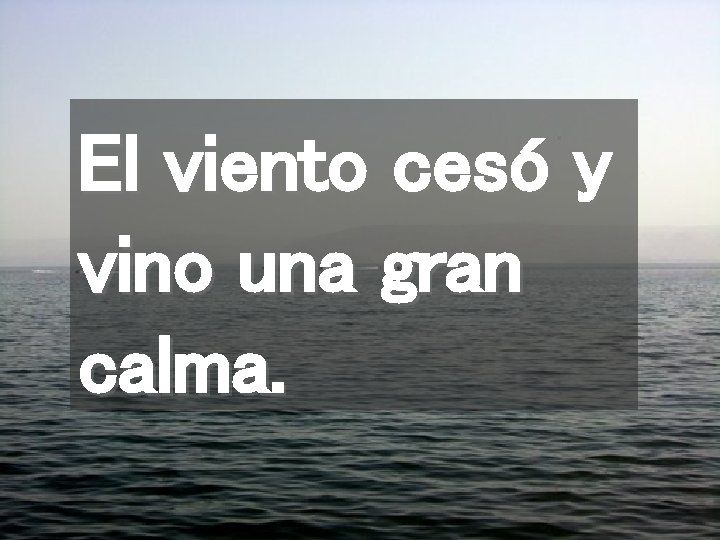 El viento cesó y vino una gran calma.